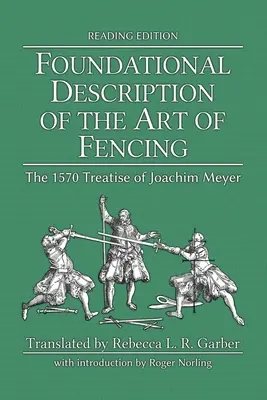 READING EDITION

FOUNDATIONAL DESCRIPTION OF THE ART OF FENCING

The 1570 Treatise of Joachim Meyer

Translated by Rebecca L. R. Garber

with introduction by Roger Norling